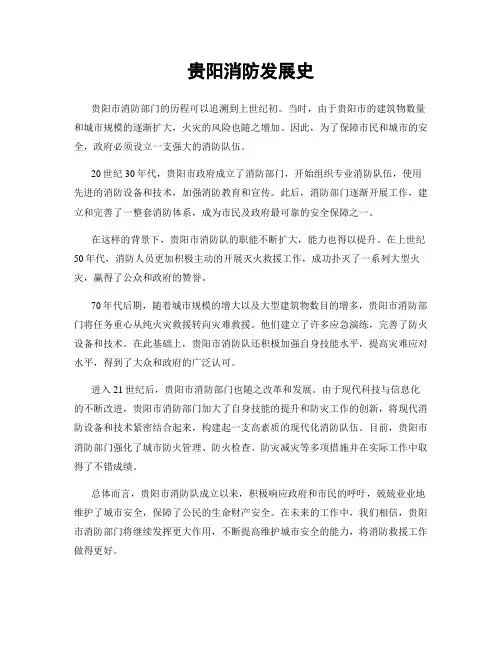 贵阳消防发展史

贵阳市消防部门的历程可以追溯到上世纪初。当时，由于贵阳市的建筑物数量和城市规模的逐渐扩大，火灾的风险也随之增加。因此，为了保障市民和城市的安全，政府必须设立一支强大的消防队伍。

20世纪30年代，贵阳市政府成立了消防部门，开始组织专业消防队伍，使用先进的消防设备和技术，加强消防教育和宣传。此后，消防部门逐渐开展工作，建立和完善了一整套消防体系，成为市民及政府最可靠的安全保障之一。

在这样的背景下，贵阳市消防队的职能不断扩大，能力也得以提升。在上世纪50年代，消防人员更加积极主动的开展灭火救援工作，成功扑灭了一系列大型火灾，赢得了公众和政府的赞誉。

70年代后期，随着城市规模的增大以及大型建筑物数目的增多，贵阳市消防部门将任务重心从纯火灾救援转向灾难救援。他们建立了许多应急演练，完善了防火设备和技术。在此基础上，贵阳市消防队还积极加强自身技能水平，提高灾难应对水平，得到了大众和政府的广泛认可。

进入21世纪后，贵阳市消防部门也随之改革和发展。由于现代科技与信息化的不断改进，贵阳市消防部门加大了自身技能的提升和防灾工作的创新，将现代消防设备和技术紧密结合起来，构建起一支高素质的现代化消防队伍。目前，贵阳市消防部门强化了城市防火管理、防火检查、防灾减灾等多项措施并在实际工作中取得了不错成绩。

总体而言，贵阳市消防队成立以来，积极响应政府和市民的呼吁，兢兢业业地维护了城市安全，保障了公民的生命财产安全。在未来的工作中，我们相信，贵阳市消防部门将继续发挥更大作用，不断提高维护城市安全的能力，将消防救援工作做得更好。